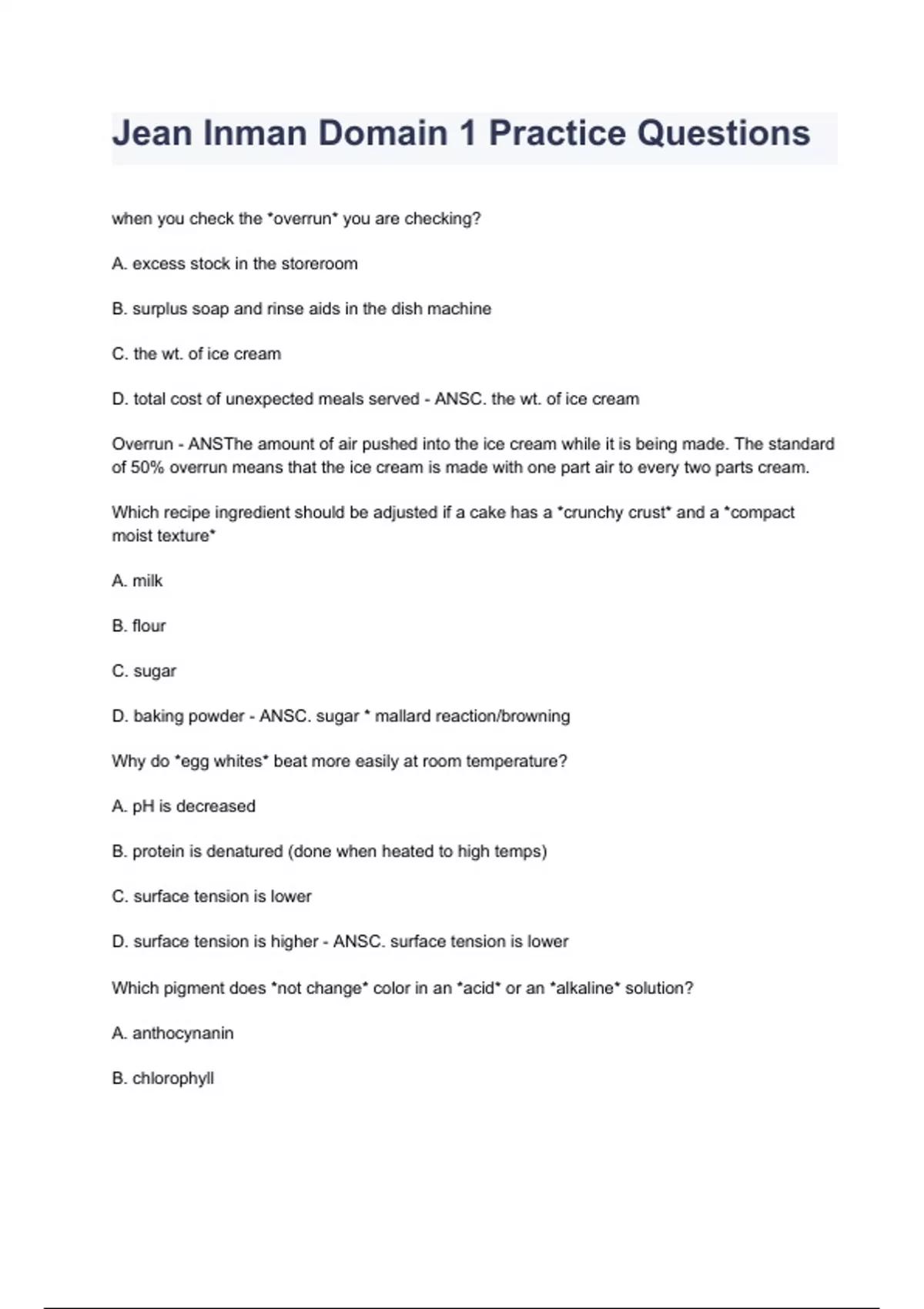 Jean Inman Domain 1 Practice Questions

when you check the *overrun* you are checking?

A. excess stock in the storeroom

B. surplus soap and rinse aids in the dish machine

C. the wt. of ice cream

D. total cost of unexpected meals served - ANSC. the wt. of ice cream

Overrun - ANSThe amount of air pushed into the ice cream while it is being made. The standard of 50% overrun means that the ice cream is made with one part air to every two parts cream.

Which recipe ingredient should be adjusted if a cake has a *crunchy crust* and a *compact moist texture*

A. milk

B. flour

C. sugar

D. baking powder - ANSC. sugar * mallard reaction/browning

Why do *egg whites* beat more easily at room temperature?

A. pH is decreased

B. protein is denatured (done when heated to high temps)

C. surface tension is lower

D. surface tension is higher - ANSC. surface tension is lower

Which pigment does *not change* color in an *acid* or an *alkaline* solution?

A. anthocynanin

B. chlorophyll